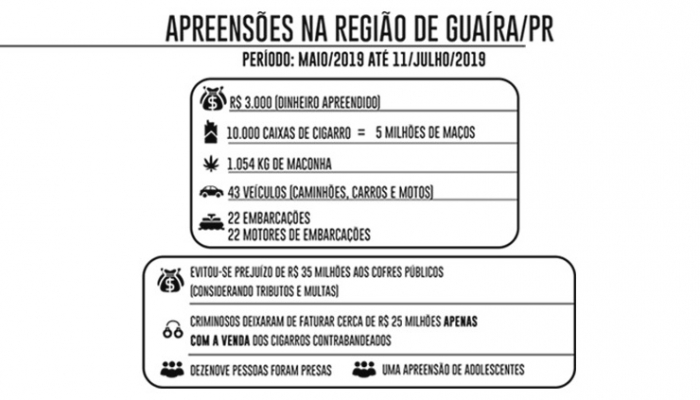 APREENSÕES NA REGIÃO DE GUAÍRA/PR

PERÍODO: MAIO/2019 ATÉ 11/JULHO/2019

R$ 3.000 (DINHEIRO APREENDIDO)

10.000 CAIXAS DE CIGARRO = 5 MILHÕES DE MAÇOS

1.054 KG DE MACONHA

43 VEÍCULOS (CAMINHÕES, CARROS E MOTOS)

22 EMBARCAÇÕES
22 MOTORES DE EMBARCAÇÕES

EVITOU-SE PREJUÍZO DE R$ 35 MILHÕES AOS COFRES PÚBLICOS (CONSIDERANDO TRIBUTOS E MULTAS)

CRIMINOSOS DEIXARAM DE FATURAR CERCA DE R$ 25 MILHÕES APENAS COM A VENDA DOS CIGARROS CONTRABANDEADOS

DEZENOVE PESSOAS FORAM PRESAS

UMA APREENSÃO DE ADOLESCENTES